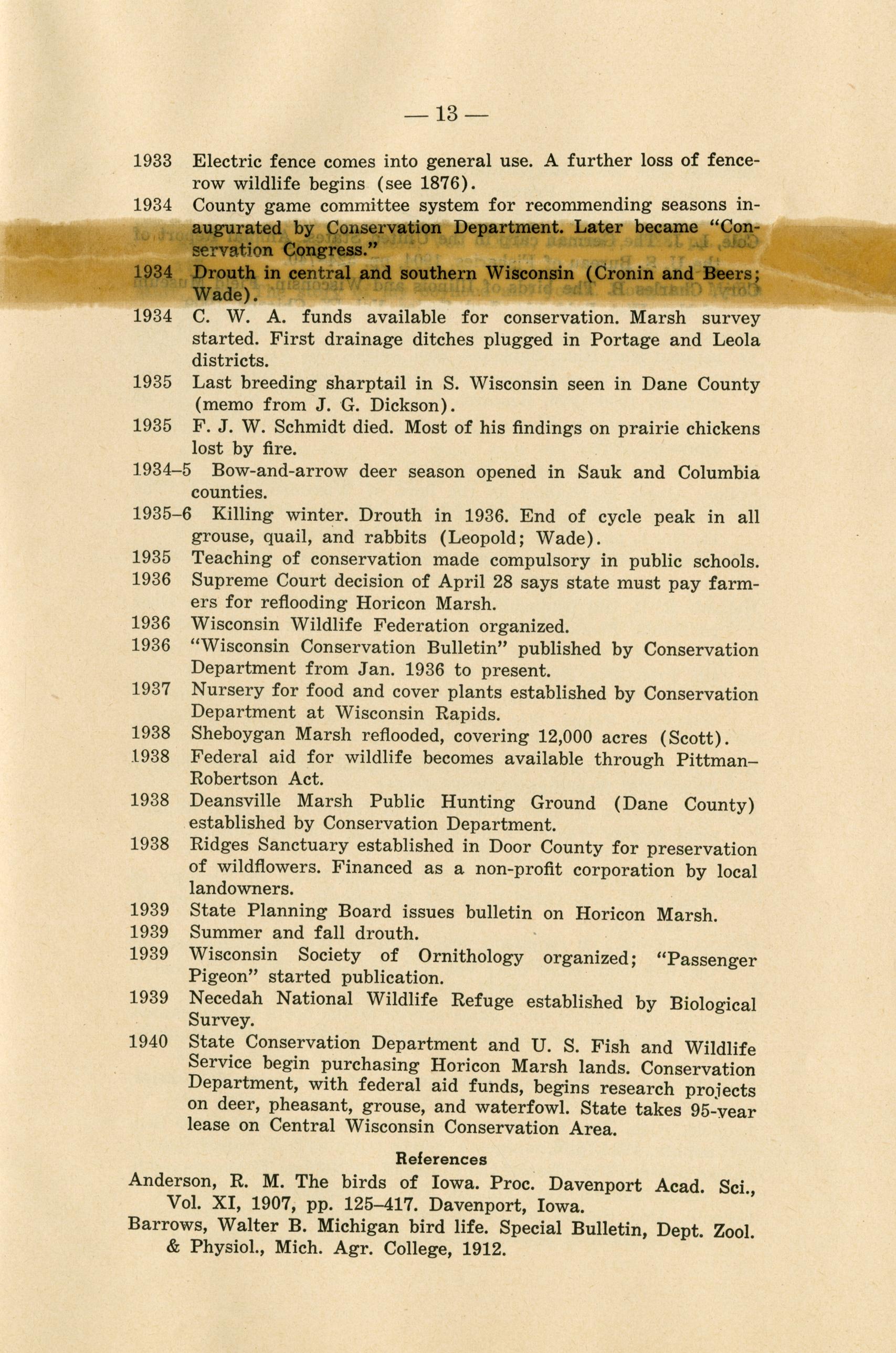 — 13 —

1933 Electric fence comes into general use. A further loss of fencerow wildlife begins (see 1876).

1934 County game committee system for recommending seasons inaugurated by Conservation Department. Later became "Conservation Congress."

1934 Drouth in central and southern Wisconsin (Cronin and Beers; Wade).

1934 C. W. A. funds available for conservation. Marsh survey started. First drainage ditches plugged in Portage and Leola districts.

1935 Last breeding sharptail in S. Wisconsin seen in Dane County (memo from J. G. Dickson).

1935 F. J. W. Schmidt died. Most of his findings on prairie chickens lost by fire.

1934–5 Bow-and-arrow deer season opened in Sauk and Columbia counties.

1935–6 Killing winter. Drouth in 1936. End of cycle peak in all grouse, quail, and rabbits (Leopold; Wade).

1935 Teaching of conservation made compulsory in public schools.

1936 Supreme Court decision of April 28 says state must pay farmers for reflooding Horicon Marsh.

1936 Wisconsin Wildlife Federation organized.

1936 "Wisconsin Conservation Bulletin" published by Conservation Department from Jan. 1936 to present.

1937 Nursery for food and cover plants established by Conservation Department at Wisconsin Rapids.

1938 Sheboygan Marsh reflooded, covering 12,000 acres (Scott).

1938 Federal aid for wildlife becomes available through Pittman–Robertson Act.

1938 Deansville Marsh Public Hunting Ground (Dane County) established by Conservation Department.

1938 Ridges Sanctuary established in Door County for preservation of wildflowers. Financed as a non-profit corporation by local landowners.

1939 State Planning Board issues bulletin on Horicon Marsh.

1939 Summer and fall drouth.

1939 Wisconsin Society of Ornithology organized; "Passenger Pigeon" started publication.

1939 Necedah National Wildlife Refuge established by Biological Survey.

1940 State Conservation Department and U. S. Fish and Wildlife Service begin purchasing Horicon Marsh lands. Conservation Department, with federal aid funds, begins research projects on deer, pheasant, grouse, and waterfowl. State takes 95-year lease on Central Wisconsin Conservation Area.

References

Anderson, R. M. The birds of Iowa. Proc. Davenport Acad. Sci., Vol. XI, 1907, pp. 125–417. Davenport, Iowa.

Barrows, Walter B. Michigan bird life. Special Bulletin, Dept. Zool. & Physiol., Mich. Agr. College, 1912.